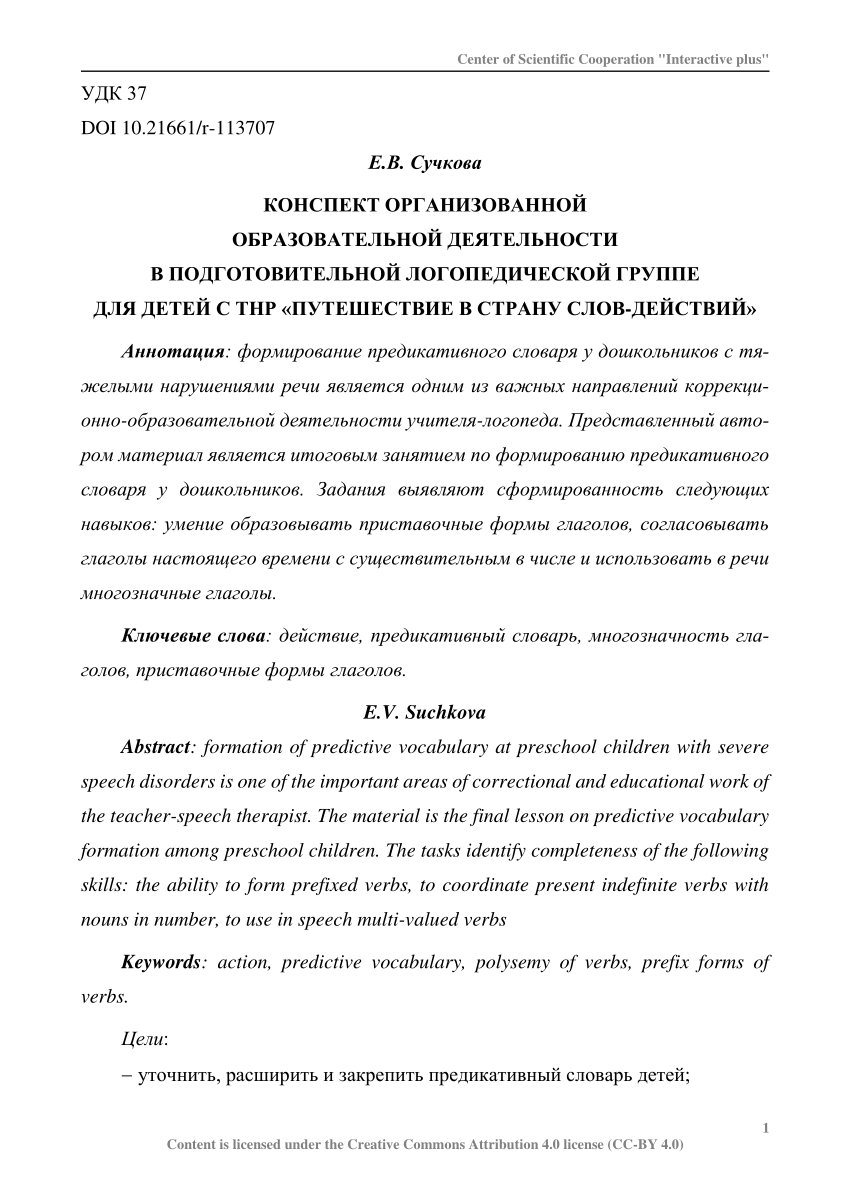 Center of Scientific Cooperation "Interactive plus"

УДК 37

DOI 10.21661/r-113707

Е.В. Сучкова

КОНСПЕКТ ОРГАНИЗОВАННОЙ ОБРАЗОВАТЕЛЬНОЙ ДЕЯТЕЛЬНОСТИ В ПОДГОТОВИТЕЛЬНОЙ ЛОГОПЕДИЧЕСКОЙ ГРУППЕ ДЛЯ ДЕТЕЙ С ТНР «ПУТЕШЕСТВИЕ В СТРАНУ СЛОВ-ДЕЙСТВИЙ»

Аннотация: формирование предикативного словаря у дошкольников с тяжелыми нарушениями речи является одним из важных направлений коррекционно-образовательной деятельности учителя-логопеда. Представленный автором материал является итоговым занятием по формированию предикативного словаря у дошкольников. Задания выявляют сформированность следующих навыков: умение образовывать приставочные формы глаголов, согласовывать глаголы настоящего времени с существительным в числе и использовать в речи многозначные глаголы.

Ключевые слова: действие, предикативный словарь, многозначность глаголов, приставочные формы глаголов.

E.V. Suchkova

Abstract: formation of predictive vocabulary at preschool children with severe speech disorders is one of the important areas of correctional and educational work of the teacher-speech therapist. The material is the final lesson on predictive vocabulary formation among preschool children. The tasks identify completeness of the following skills: the ability to form prefixed verbs, to coordinate present indefinite verbs with nouns in number, to use in speech multi-valued verbs

Keywords: action, predictive vocabulary, polysemy of verbs, prefix forms of verbs.

Цели:

– уточнить, расширить и закрепить предикативный словарь детей;

1

Content is licensed under the Creative Commons Attribution 4.0 license (CC-BY 4.0)